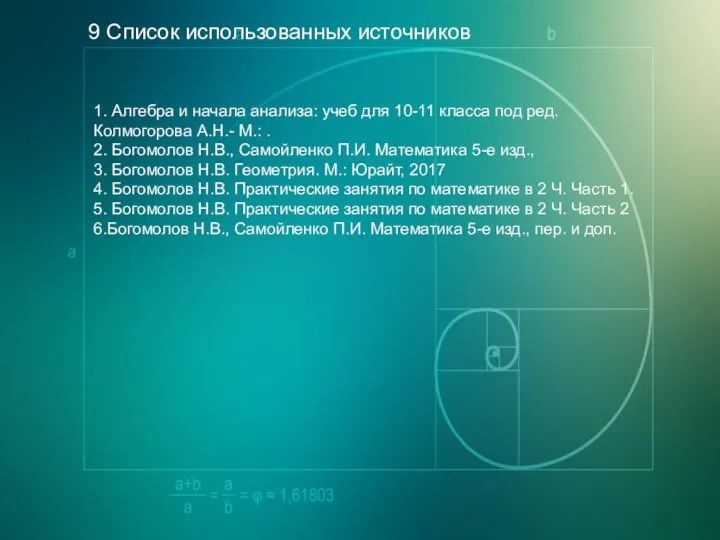 9 Список использованных источников

b

1. Алгебра и начала анализа: учеб для 10-11 класса под ред. Колмогорова А.Н.- М.: .
2. Богомолов Н.В., Самойленко П.И. Математика 5-е изд.,
3. Богомолов Н.В. Геометрия. М.: Юрайт, 2017
4. Богомолов Н.В. Практические занятия по математике в 2 Ч. Часть 1.
5. Богомолов Н.В. Практические занятия по математике в 2 Ч. Часть 2
6.Богомолов Н.В., Самойленко П.И. Математика 5-е изд., пер. и доп.

a

$\frac{a+b}{a} = \frac{a}{b} = \varphi \approx 1,61803$